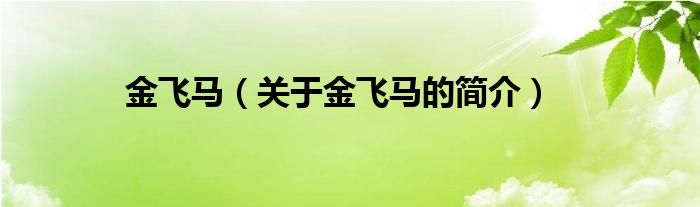 金飞马（关于金飞马的简介）